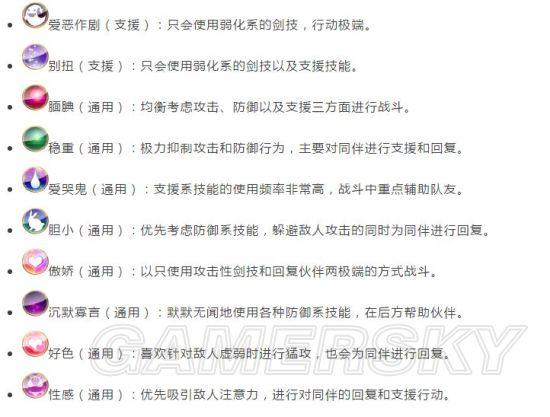 - 爱恶作剧（支援）：只会使用弱化系的剑技，行动极端。
- 别扭（支援）：只会使用弱化系的剑技以及支援技能。
- 腼腆（通用）：均衡考虑攻击、防御以及支援三方面进行战斗。
- 稳重（通用）：极力抑制攻击和防御行为，主要对同伴进行支援和回复。
- 爱哭鬼（通用）：支援系技能的使用频率非常高，战斗中重点辅助队友。
- 胆小（通用）：优先考虑防御系技能，躲避敌人攻击的同时为同伴进行回复。
- 傲娇（通用）：以只使用攻击性剑技和回复伙伴两极端的方式战斗。
- 沉默寡言（通用）：默默无闻地使用各种防御系技能，在后方帮助伙伴。
- 好色（通用）：喜欢针对敌人虚弱时进行猛攻，也会为同伴进行回复。
- 性感（通用）：优先吸引敌人注意力，进行对同伴的回复和支援行动。

GAMERSKY